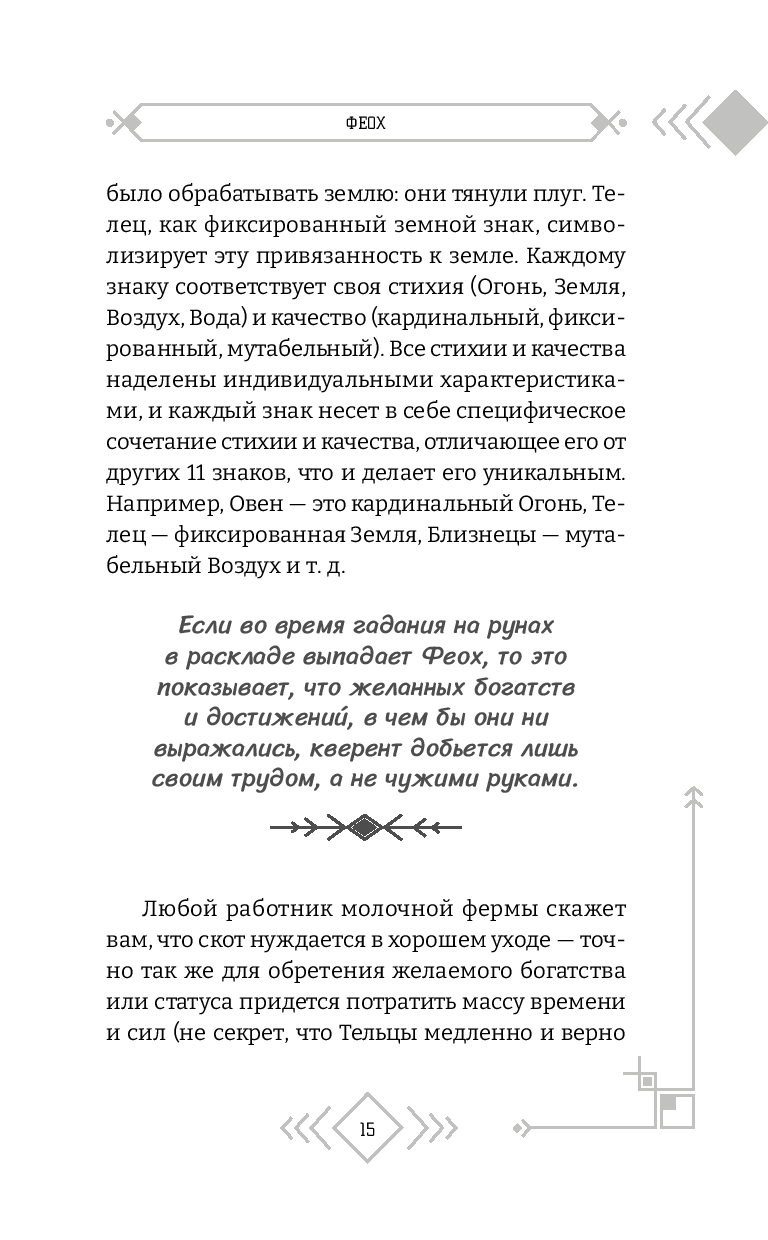 ФЕОХ

было обрабатывать землю: они тянули плуг. Телец, как фиксированный земной знак, символизирует эту привязанность к земле. Каждому знаку соответствует своя стихия (Огонь, Земля, Воздух, Вода) и качество (кардинальный, фиксированный, мутабельный). Все стихии и качества наделены индивидуальными характеристиками, и каждый знак несет в себе специфическое сочетание стихии и качества, отличающее его от других 11 знаков, что и делает его уникальным. Например, Овен — это кардинальный Огонь, Телец — фиксированная Земля, Близнецы — мутабельный Воздух и т. д.

Если во время гадания на рунах в раскладе выпадает Феох, то это показывает, что желанных богатств и достижений, в чем бы они ни выражались, кверент добьется лишь своим трудом, а не чужими руками.

Любой работник молочной фермы скажет вам, что скот нуждается в хорошем уходе — точно так же для обретения желаемого богатства или статуса придется потратить массу времени и сил (не секрет, что Тельцы медленно и верно

15